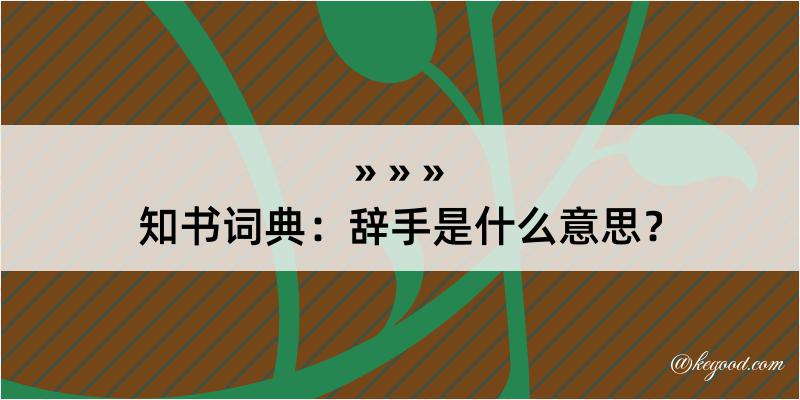 » » »
知书词典：辞手是什么意思？

@kegood.com